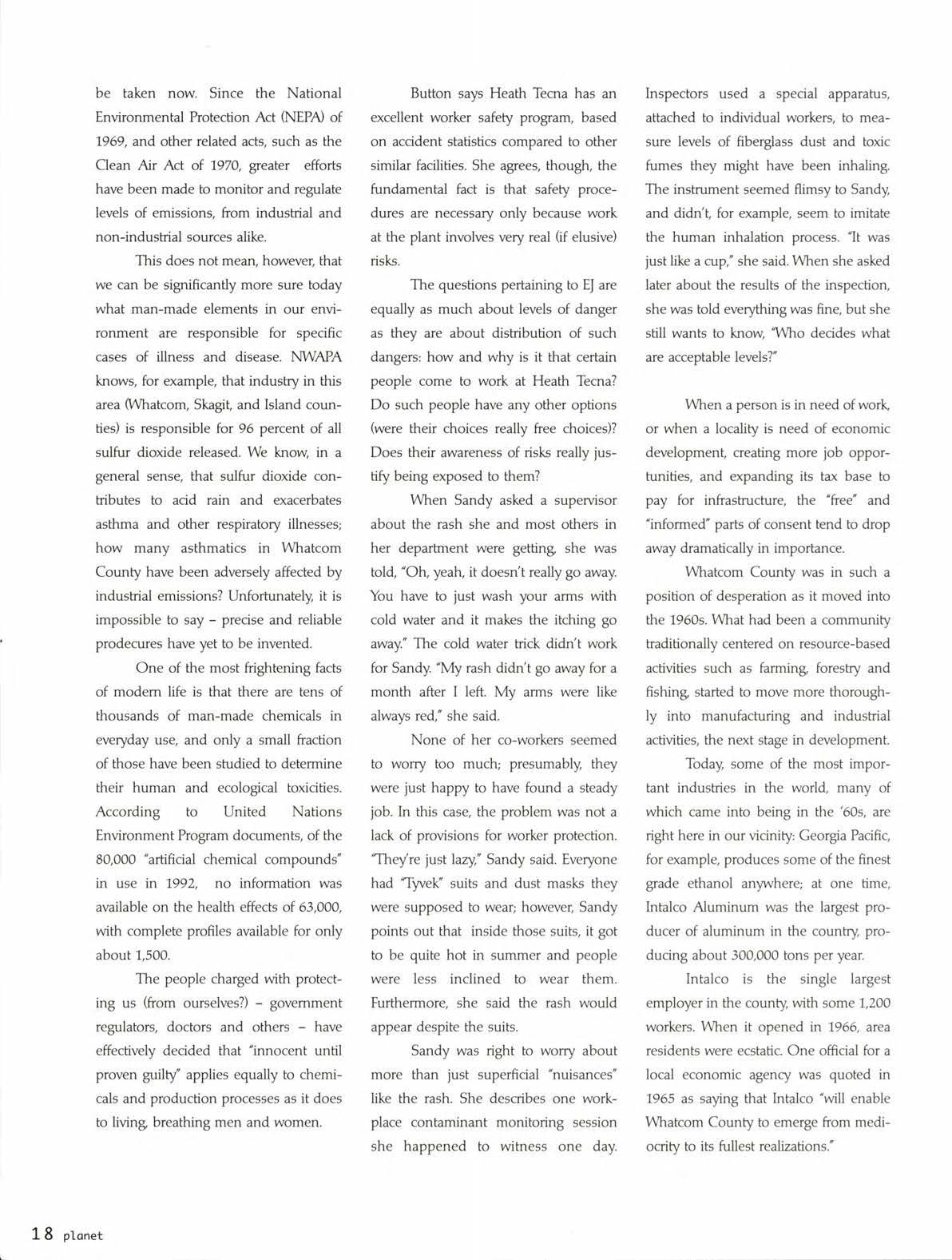 be taken now. Since the National Environmental Protection Act (NEPA) of 1969, and other related acts, such as the Clean Air Act of 1970, greater efforts have been made to monitor and regulate levels of emissions, from industrial and non-industrial sources alike.

This does not mean, however, that we can be significantly more sure today what man-made elements in our environment are responsible for specific cases of illness and disease. NWAPA knows, for example, that industry in this area (Whatcom, Skagit, and Island counties) is responsible for 96 percent of all sulfur dioxide released. We know, in a general sense, that sulfur dioxide contributes to acid rain and exacerbates asthma and other respiratory illnesses; how many asthmatics in Whatcom County have been adversely affected by industrial emissions? Unfortunately, it is impossible to say – precise and reliable prodecures have yet to be invented.

One of the most frightening facts of modern life is that there are tens of thousands of man-made chemicals in everyday use, and only a small fraction of those have been studied to determine their human and ecological toxicities. According to United Nations Environment Program documents, of the 80,000 "artificial chemical compounds" in use in 1992, no information was available on the health effects of 63,000, with complete profiles available for only about 1,500.

The people charged with protecting us (from ourselves?) – government regulators, doctors and others – have effectively decided that "innocent until proven guilty" applies equally to chemicals and production processes as it does to living, breathing men and women.

Button says Heath Tecna has an excellent worker safety program, based on accident statistics compared to other similar facilities. She agrees, though, the fundamental fact is that safety procedures are necessary only because work at the plant involves very real (if elusive) risks.

The questions pertaining to EJ are equally as much about levels of danger as they are about distribution of such dangers: how and why is it that certain people come to work at Heath Tecna? Do such people have any other options (were their choices really free choices)? Does their awareness of risks really justify being exposed to them?

When Sandy asked a supervisor about the rash she and most others in her department were getting, she was told, "Oh, yeah, it doesn't really go away. You have to just wash your arms with cold water and it makes the itching go away." The cold water trick didn't work for Sandy. "My rash didn't go away for a month after I left. My arms were like always red," she said.

None of her co-workers seemed to worry too much; presumably, they were just happy to have found a steady job. In this case, the problem was not a lack of provisions for worker protection. "They're just lazy," Sandy said. Everyone had "Tyvek" suits and dust masks they were supposed to wear; however, Sandy points out that inside those suits, it got to be quite hot in summer and people were less inclined to wear them. Furthermore, she said the rash would appear despite the suits.

Sandy was right to worry about more than just superficial "nuisances" like the rash. She describes one workplace contaminant monitoring session she happened to witness one day. Inspectors used a special apparatus, attached to individual workers, to measure levels of fiberglass dust and toxic fumes they might have been inhaling. The instrument seemed flimsy to Sandy, and didn't, for example, seem to imitate the human inhalation process. "It was just like a cup," she said. When she asked later about the results of the inspection, she was told everything was fine, but she still wants to know, "Who decides what are acceptable levels?"

When a person is in need of work, or when a locality is need of economic development, creating more job opportunities, and expanding its tax base to pay for infrastructure, the "free" and "informed" parts of consent tend to drop away dramatically in importance.

Whatcom County was in such a position of desperation as it moved into the 1960s. What had been a community traditionally centered on resource-based activities such as farming, forestry and fishing, started to move more thoroughly into manufacturing and industrial activities, the next stage in development.

Today, some of the most important industries in the world, many of which came into being in the '60s, are right here in our vicinity: Georgia Pacific, for example, produces some of the finest grade ethanol anywhere; at one time, Intalco Aluminum was the largest producer of aluminum in the country, producing about 300,000 tons per year.

Intalco is the single largest employer in the county, with some 1,200 workers. When it opened in 1966, area residents were ecstatic. One official for a local economic agency was quoted in 1965 as saying that Intalco "will enable Whatcom County to emerge from mediocrity to its fullest realizations."

18 planet